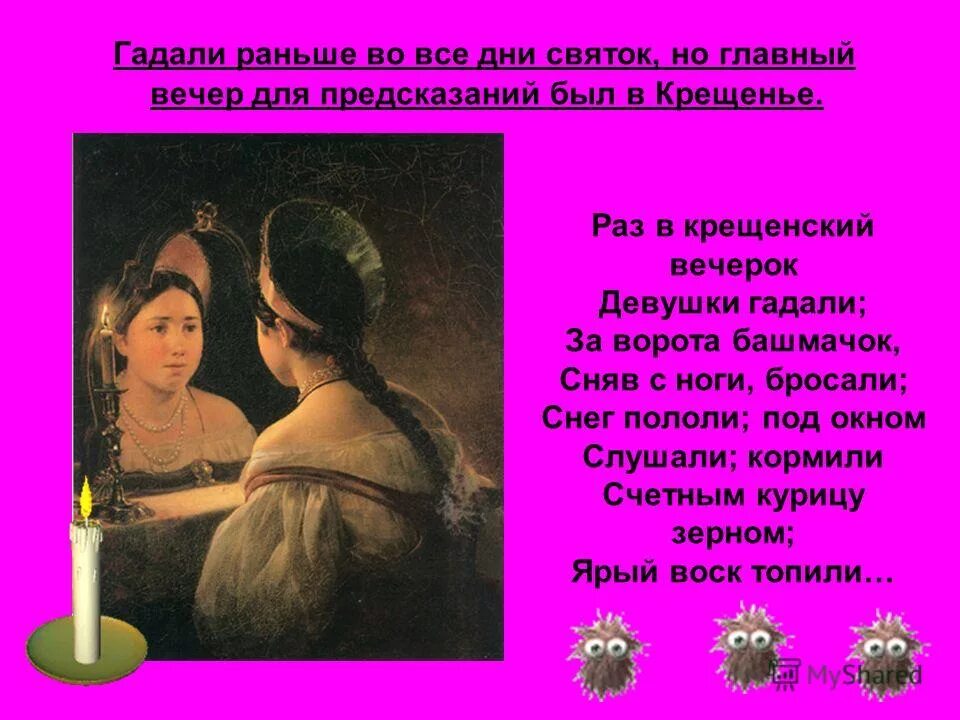 Гадали раньше во все дни святок, но главный вечер для предсказаний был в Крещенье.

Раз в крещенский вечерок
Девушки гадали;
За ворота башмачок,
Сняв с ноги, бросали;
Снег пололи; под окном
Слушали; кормили
Счетным курицу зерном;
Ярый воск топили…

MyShared